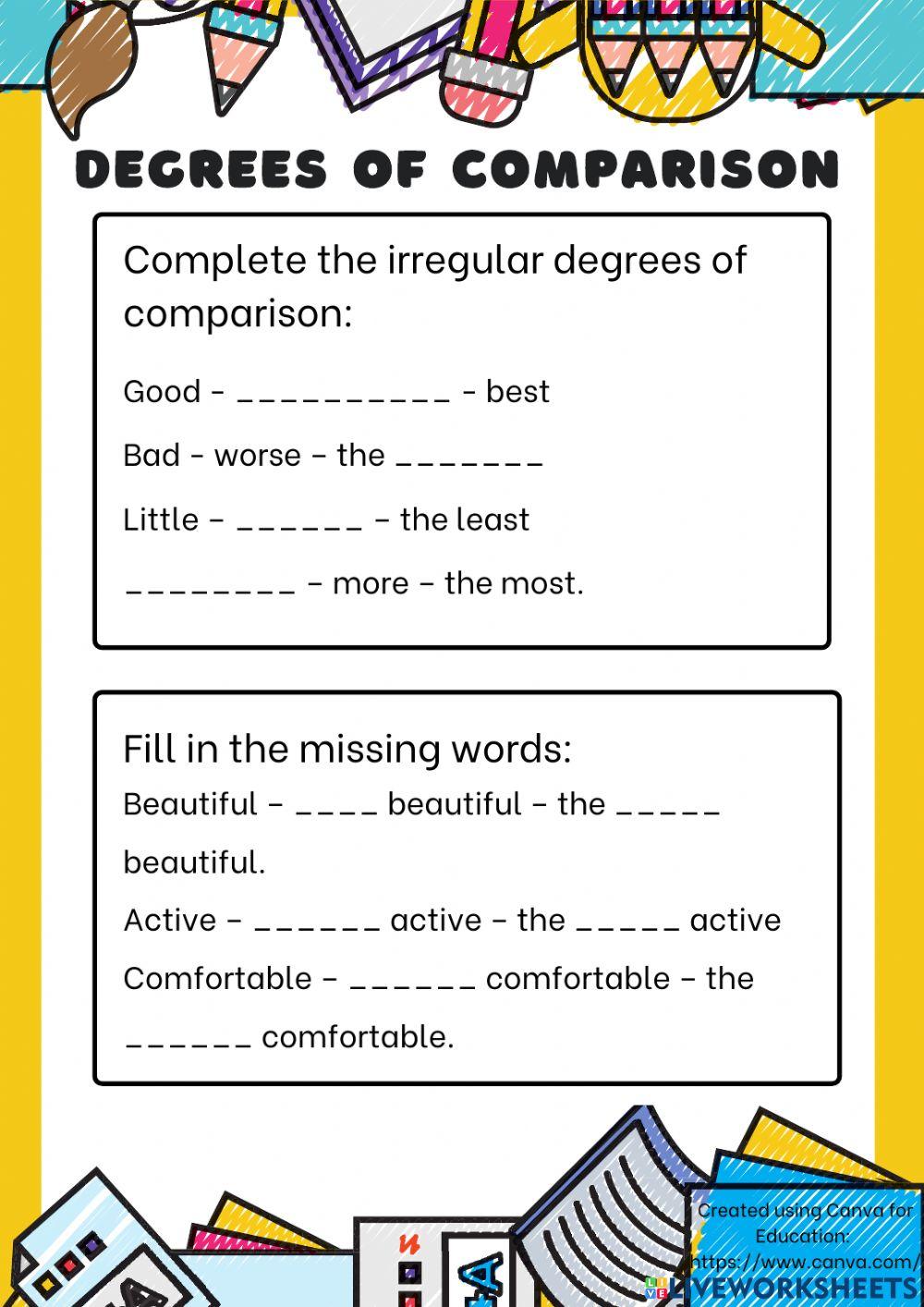 DEGREES OF COMPARISON

Complete the irregular degrees of comparison:

Good - __________ - best

Bad - worse - the _______

Little - ______ - the least

________ - more - the most.

Fill in the missing words:

Beautiful - ____ beautiful - the _____ beautiful.

Active - ______ active - the _____ active

Comfortable - ______ comfortable - the ______ comfortable.

Created using Canva for Education: https://www.canva.com/

LIVEWORKSHEETS